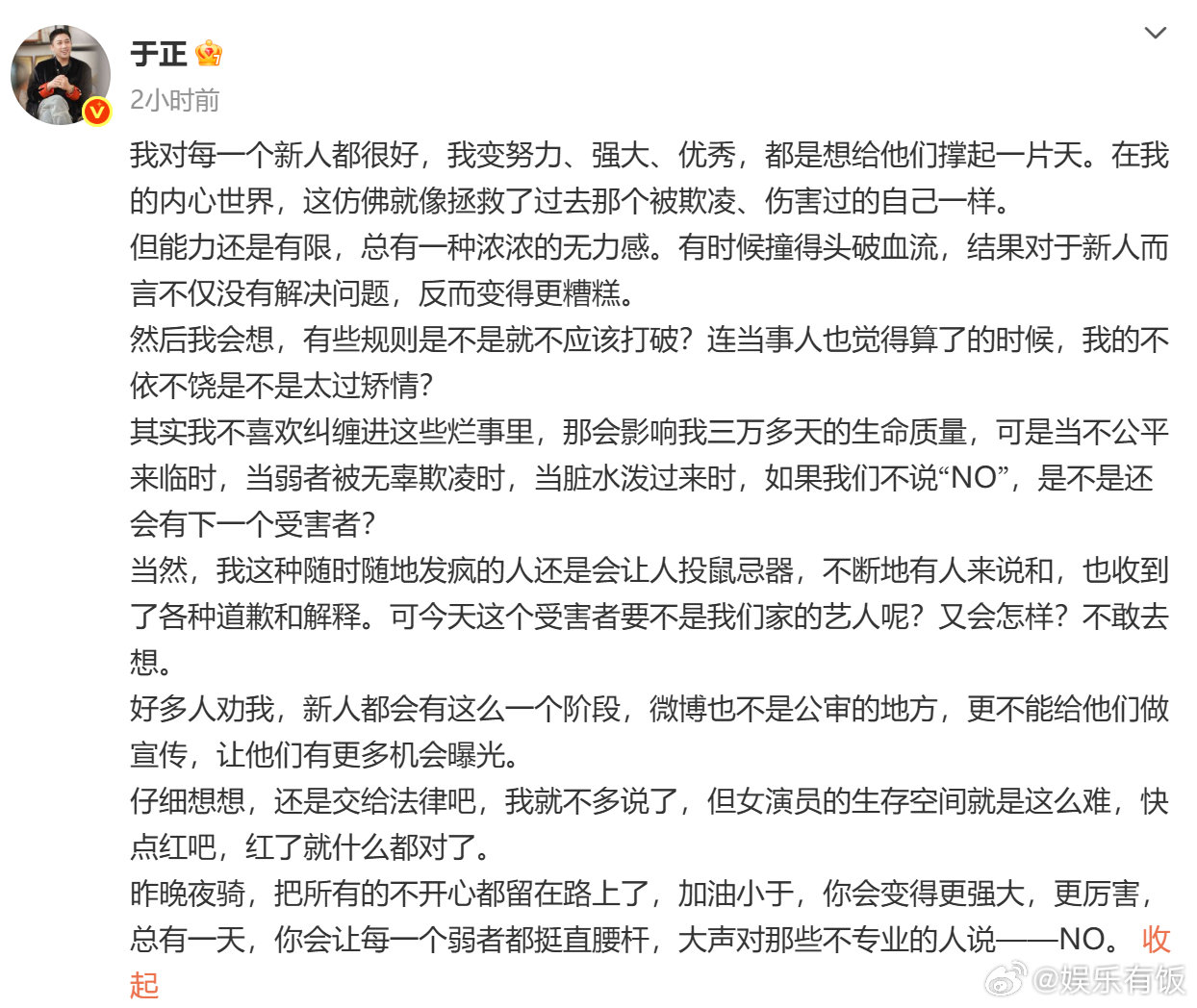 于正

2小时前

我对每一个新人都很好，我变努力、强大、优秀，都是想给他们撑起一片天。在我的内心世界，这仿佛就像拯救了过去那个被欺凌、伤害过的自己一样。
但能力还是有限，总有一种浓浓的无力感。有时候撞得头破血流，结果对于新人而言不仅没有解决问题，反而变得更糟糕。
然后我会想，有些规则是不是就不应该打破？连当事人也觉得算了的时候，我的不依不饶是不是太过矫情？
其实我不喜欢纠缠进这些烂事里，那会影响我三万多天的生命质量，可是当不公平来临时，当弱者被无辜欺凌时，当脏水泼过来时，如果我们不说“NO”，是不是还会有下一个受害者？
当然，我这种随时随地发疯的人还是会让人投鼠忌器，不断地有人来说和，也收到了各种道歉和解释。可今天这个受害者要不是我们家的艺人呢？又会怎样？不敢去想。
好多人劝我，新人都会有这么一个阶段，微博也不是公审的地方，更不能给他们做宣传，让他们有更多机会曝光。
仔细想想，还是交给法律吧，我就不多说了，但女演员的生存空间就是这么难，快点红吧，红了就什么都对了。
昨晚夜骑，把所有的不开心都留在路上了，加油小于，你会变得更强大，更厉害，总有一天，你会让每一个弱者都挺直腰杆，大声对那些不专业的人说——NO。 收起

@娱乐有饭